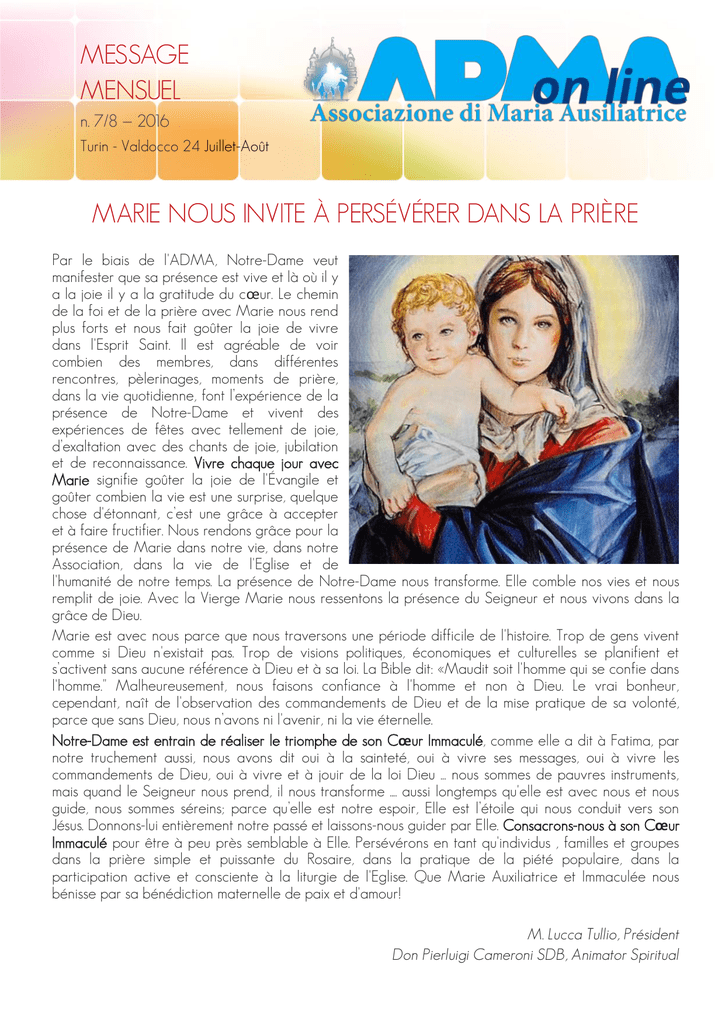 MESSAGE MENSUEL
n. 7/8 – 2016
Turin - Valdocco 24 Juillet-Août

ADMA on line
Associazione di Maria Ausiliatrice

MARIE NOUS INVITE À PERSÉVÉRER DANS LA PRIÈRE

Par le biais de l'ADMA, Notre-Dame veut manifester que sa présence est vive et là où il y a la joie il y a la gratitude du cœur. Le chemin de la foi et de la prière avec Marie nous rend plus forts et nous fait goûter la joie de vivre dans l'Esprit Saint. Il est agréable de voir combien des membres, dans différentes rencontres, pèlerinages, moments de prière, dans la vie quotidienne, font l'expérience de la présence de Notre-Dame et vivent des expériences de fêtes avec tellement de joie, d'exaltation avec des chants de joie, jubilation et de reconnaissance. Vivre chaque jour avec Marie signifie goûter la joie de l'Évangile et goûter combien la vie est une surprise, quelque chose d'étonnant, c'est une grâce à accepter et à faire fructifier. Nous rendons grâce pour la présence de Marie dans notre vie, dans notre Association, dans la vie de l'Eglise et de l'humanité de notre temps. La présence de Notre-Dame nous transforme. Elle comble nos vies et nous remplit de joie. Avec la Vierge Marie nous ressentons la présence du Seigneur et nous vivons dans la grâce de Dieu.

Marie est avec nous parce que nous traversons une période difficile de l'histoire. Trop de gens vivent comme si Dieu n'existait pas. Trop de visions politiques, économiques et culturelles se planifient et s'activent sans aucune référence à Dieu et à sa loi. La Bible dit: «Maudit soit l'homme qui se confie dans l'homme." Malheureusement, nous faisons confiance à l'homme et non à Dieu. Le vrai bonheur, cependant, naît de l'observation des commandements de Dieu et de la mise pratique de sa volonté, parce que sans Dieu, nous n'avons ni l'avenir, ni la vie éternelle.

Notre-Dame est entrain de réaliser le triomphe de son Cœur Immaculé, comme elle a dit à Fatima, par notre truchement aussi, nous avons dit oui à la sainteté, oui à vivre ses messages, oui à vivre les commandements de Dieu, oui à vivre et à jouir de la loi Dieu ... nous sommes de pauvres instruments, mais quand le Seigneur nous prend, il nous transforme .... aussi longtemps qu'elle est avec nous et nous guide, nous sommes séreins; parce qu'elle est notre espoir, Elle est l'étoile qui nous conduit vers son Jésus. Donnons-lui entièrement notre passé et laissons-nous guider par Elle. Consacrons-nous à son Cœur Immaculé pour être à peu près semblable à Elle. Persévérons en tant qu'individus , familles et groupes dans la prière simple et puissante du Rosaire, dans la pratique de la piété populaire, dans la participation active et consciente à la liturgie de l'Eglise. Que Marie Auxiliatrice et Immaculée nous bénisse par sa bénédiction maternelle de paix et d'amour!

M. Lucca Tullio, Président
Don Pierluigi Cameroni SDB, Animator Spiritual